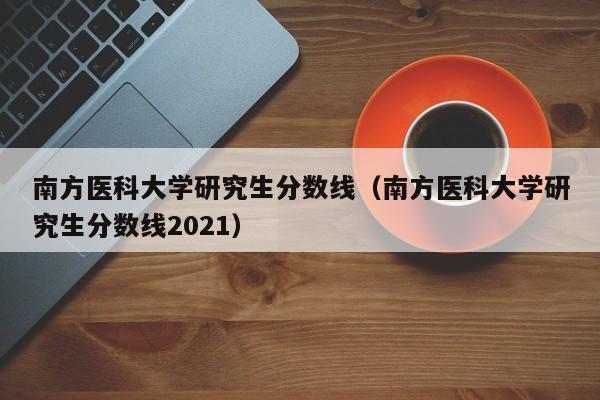 南方医科大学研究生分数线（南方医科大学研究生分数线2021）